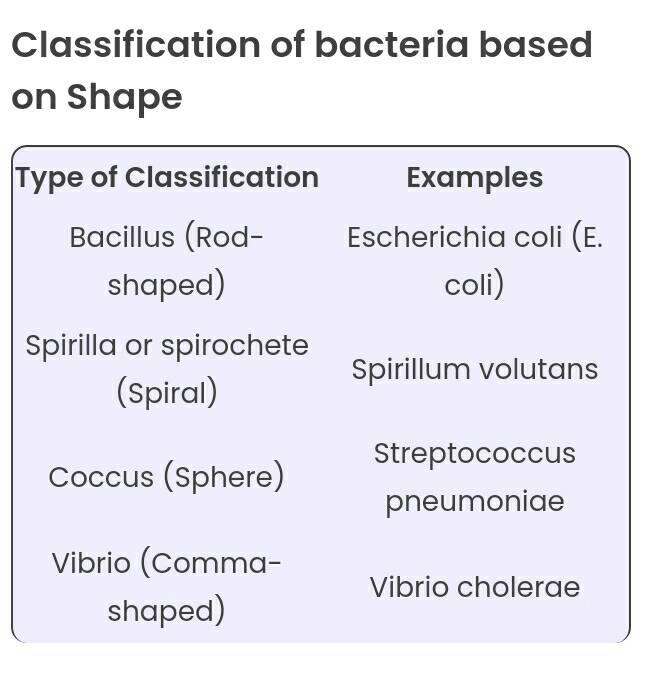 Classification of bacteria based on Shape

| Type of Classification | Examples |
|---|---|
| Bacillus (Rod-shaped) | Escherichia coli (E. coli) |
| Spirilla or spirochete (Spiral) | Spirillum volutans |
| Coccus (Sphere) | Streptococcus pneumoniae |
| Vibrio (Comma-shaped) | Vibrio cholerae |